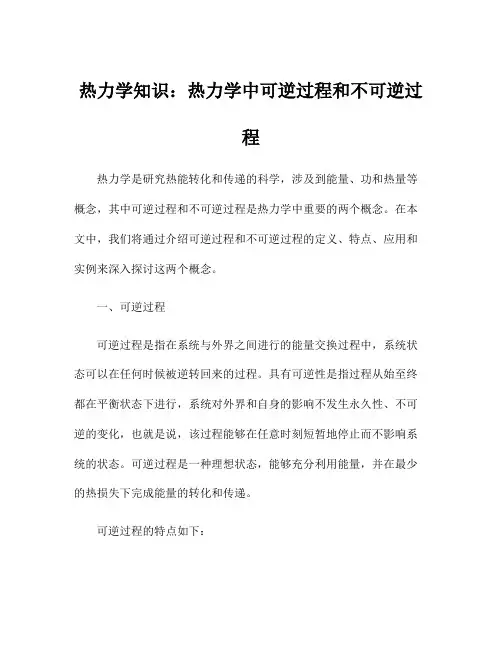 热力学知识：热力学中可逆过程和不可逆过程

热力学是研究热能转化和传递的科学，涉及到能量、功和热量等概念，其中可逆过程和不可逆过程是热力学中重要的两个概念。在本文中，我们将通过介绍可逆过程和不可逆过程的定义、特点、应用和实例来深入探讨这两个概念。

一、可逆过程

可逆过程是指在系统与外界之间进行的能量交换过程中，系统状态可以在任何时候被逆转回来的过程。具有可逆性是指过程从始至终都在平衡状态下进行，系统对外界和自身的影响不发生永久性、不可逆的变化，也就是说，该过程能够在任意时刻短暂地停止而不影响系统的状态。可逆过程是一种理想状态，能够充分利用能量，并在最少的热损失下完成能量的转化和传递。

可逆过程的特点如下：